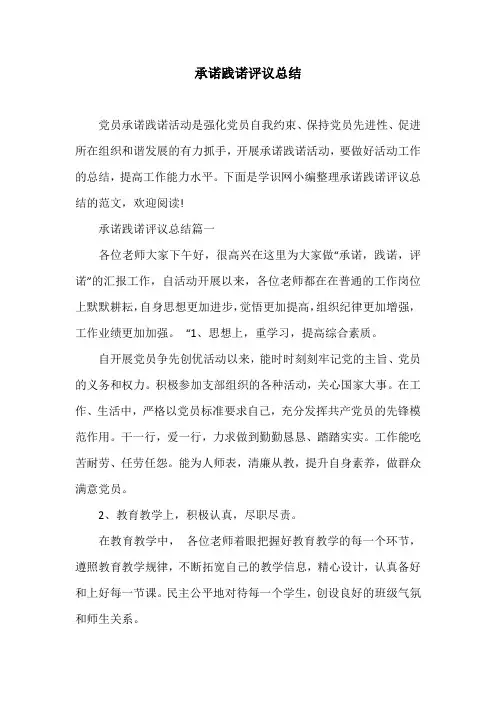 承诺践诺评议总结

党员承诺践诺活动是强化党员自我约束、保持党员先进性、促进所在组织和谐发展的有力抓手，开展承诺践诺活动，要做好活动工作的总结，提高工作能力水平。下面是学识网小编整理承诺践诺评议总结的范文，欢迎阅读!

承诺践诺评议总结篇一

各位老师大家下午好，很高兴在这里为大家做“承诺，践诺，评诺”的汇报工作，自活动开展以来，各位老师都在在普通的工作岗位上默默耕耘，自身思想更加进步，觉悟更加提高，组织纪律更加增强，工作业绩更加加强。 “1、思想上，重学习，提高综合素质。

自开展党员争先创优活动以来，能时时刻刻牢记党的主旨、党员的义务和权力。积极参加支部组织的各种活动，关心国家大事。在工作、生活中，严格以党员标准要求自己，充分发挥共产党员的先锋模范作用。干一行，爱一行，力求做到勤勤恳恳、踏踏实实。工作能吃苦耐劳、任劳任怨。能为人师表，清廉从教，提升自身素养，做群众满意党员。

2、教育教学上，积极认真，尽职尽责。

在教育教学中， 各位老师着眼把握好教育教学的每一个环节，遵照教育教学规律，不断拓宽自己的教学信息，精心设计，认真备好和上好每一节课。民主公平地对待每一个学生，创设良好的班级气氛和师生关系。